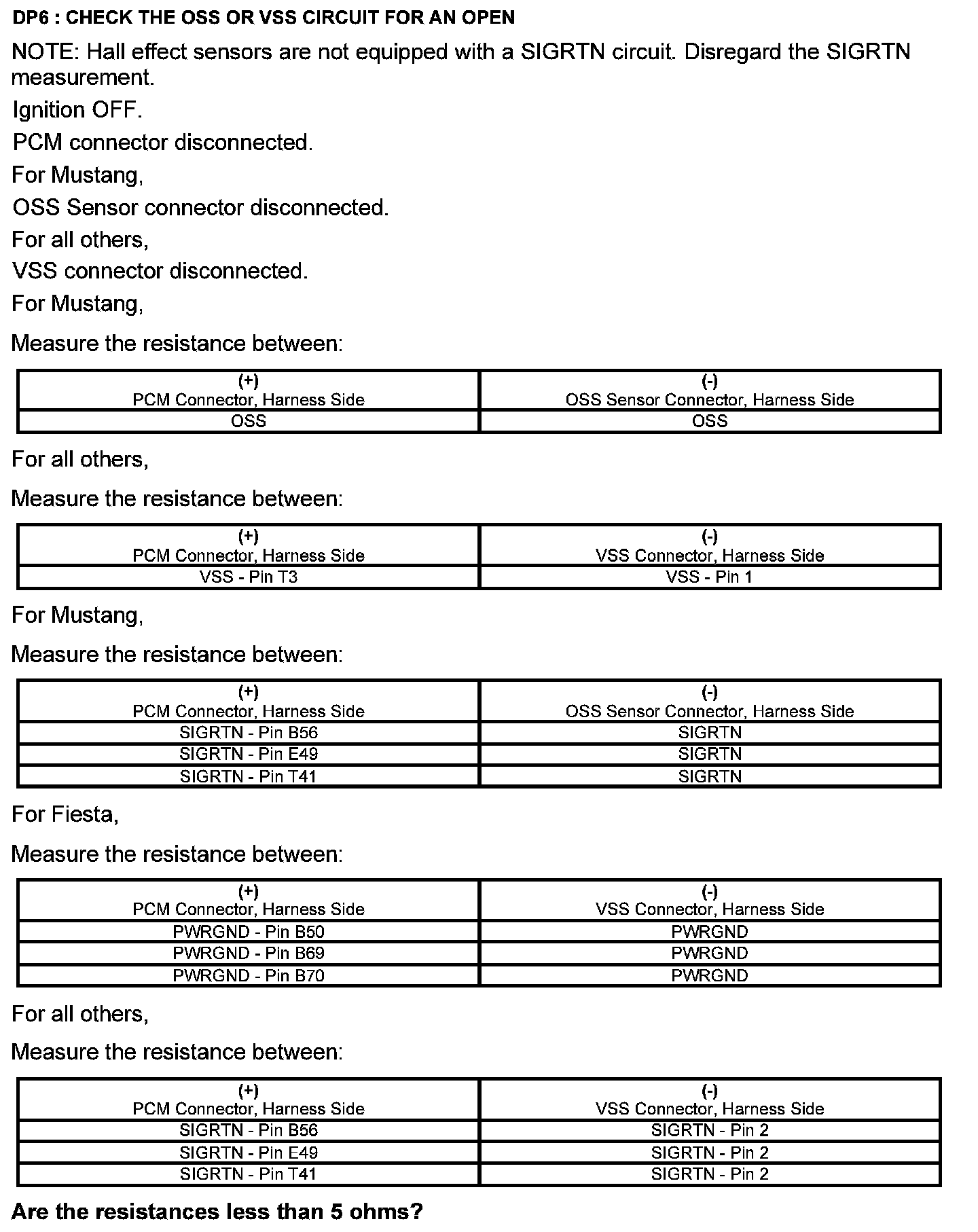 DP6 : CHECK THE OSS OR VSS CIRCUIT FOR AN OPEN

NOTE: Hall effect sensors are not equipped with a SIGRTN circuit. Disregard the SIGRTN measurement.

Ignition OFF.

PCM connector disconnected.

For Mustang,

OSS Sensor connector disconnected.

For all others,

VSS connector disconnected.

For Mustang,

Measure the resistance between:

| (+) PCM Connector, Harness Side | (-) OSS Sensor Connector, Harness Side |
|---|---|
| OSS | OSS |

For all others,

Measure the resistance between:

| (+) PCM Connector, Harness Side | (-) VSS Connector, Harness Side |
|---|---|
| VSS - Pin T3 | VSS - Pin 1 |

For Mustang,

Measure the resistance between:

| (+) PCM Connector, Harness Side | (-) OSS Sensor Connector, Harness Side |
|---|---|
| SIGRTN - Pin B56 | SIGRTN |
| SIGRTN - Pin E49 | SIGRTN |
| SIGRTN - Pin T41 | SIGRTN |

For Fiesta,

Measure the resistance between:

| (+) PCM Connector, Harness Side | (-) VSS Connector, Harness Side |
|---|---|
| PWRGND - Pin B50 | PWRGND |
| PWRGND - Pin B69 | PWRGND |
| PWRGND - Pin B70 | PWRGND |

For all others,

Measure the resistance between:

| (+) PCM Connector, Harness Side | (-) VSS Connector, Harness Side |
|---|---|
| SIGRTN - Pin B56 | SIGRTN - Pin 2 |
| SIGRTN - Pin E49 | SIGRTN - Pin 2 |
| SIGRTN - Pin T41 | SIGRTN - Pin 2 |

Are the resistances less than 5 ohms?